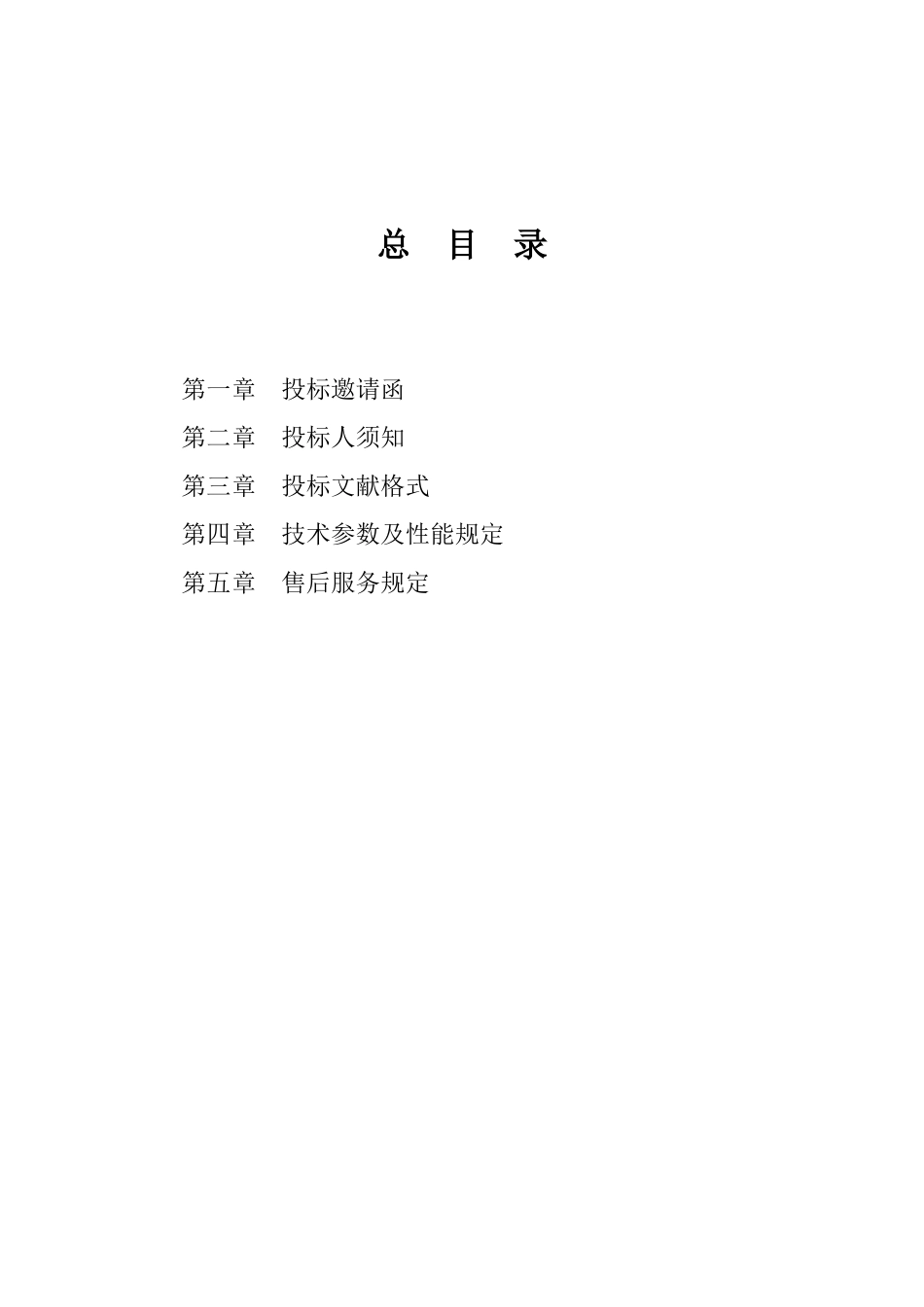 总 目 录

第一章 投标邀请函

第二章 投标人须知

第三章 投标文献格式

第四章 技术参数及性能规定

第五章 售后服务规定